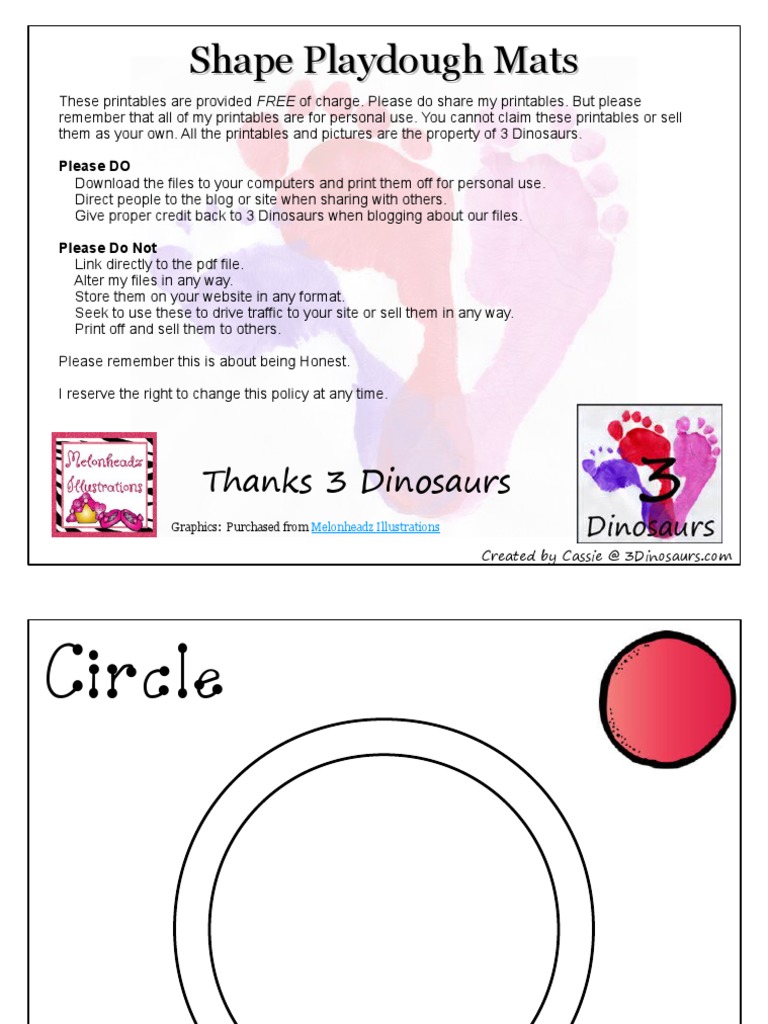 Shape Playdough Mats

These printables are provided FREE of charge. Please do share my printables. But please remember that all of my printables are for personal use. You cannot claim these printables or sell them as your own. All the printables and pictures are the property of 3 Dinosaurs.

Please DO
Download the files to your computers and print them off for personal use.
Direct people to the blog or site when sharing with others.
Give proper credit back to 3 Dinosaurs when blogging about our files.

Please Do Not
Link directly to the pdf file.
Alter my files in any way.
Store them on your website in any format.
Seek to use these to drive traffic to your site or sell them in any way.
Print off and sell them to others.

Please remember this is about being Honest.

I reserve the right to change this policy at any time.

Melonheadz Illustrations

Thanks 3 Dinosaurs

Graphics: Purchased from Melonheadz Illustrations

3 Dinosaurs

Created by Cassie @ 3Dinosaurs.com

Circle